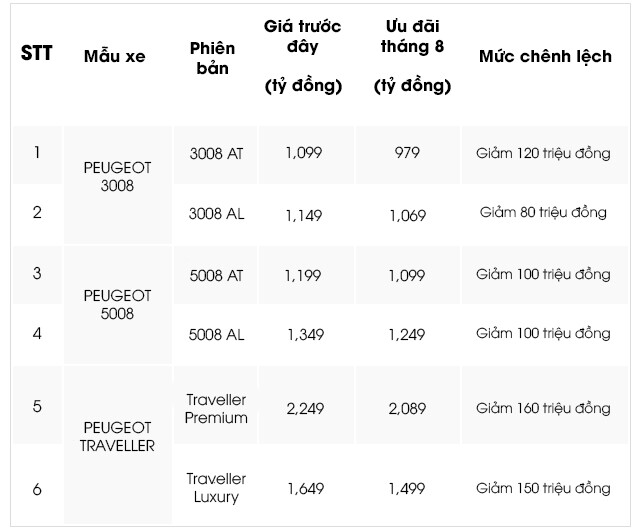 | STT | Mẫu xe | Phiên bản | Giá trước đây (tỷ đồng) | Ưu đãi tháng 8 (tỷ đồng) | Mức chênh lệch |
|---|---|---|---|---|---|
| 1 | PEUGEOT 3008 | 3008 AT | 1,099 | 979 | Giảm 120 triệu đồng |
| 2 | | 3008 AL | 1,149 | 1,069 | Giảm 80 triệu đồng |
| 3 | PEUGEOT 5008 | 5008 AT | 1,199 | 1,099 | Giảm 100 triệu đồng |
| 4 | | 5008 AL | 1,349 | 1,249 | Giảm 100 triệu đồng |
| 5 | PEUGEOT TRAVELLER | Traveller Premium | 2,249 | 2,089 | Giảm 160 triệu đồng |
| 6 | | Traveller Luxury | 1,649 | 1,499 | Giảm 150 triệu đồng |